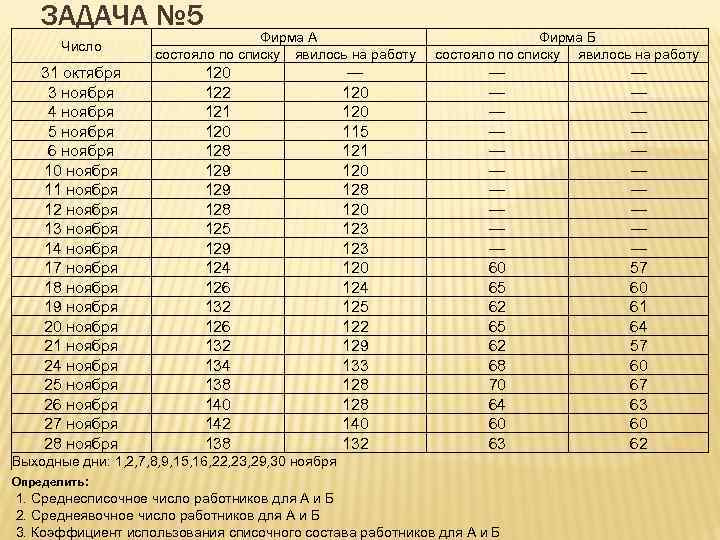 ЗАДАЧА №5

| Число | Фирма А состояло по списку | Фирма А явилось на работу | Фирма Б состояло по списку | Фирма Б явилось на работу |
|---|---|---|---|---|
| 31 октября | 120 | — | — | — |
| 3 ноября | 122 | 120 | — | — |
| 4 ноября | 121 | 120 | — | — |
| 5 ноября | 120 | 115 | — | — |
| 6 ноября | 128 | 121 | — | — |
| 10 ноября | 129 | 120 | — | — |
| 11 ноября | 129 | 128 | — | — |
| 12 ноября | 128 | 120 | — | — |
| 13 ноября | 125 | 123 | — | — |
| 14 ноября | 129 | 123 | — | — |
| 17 ноября | 124 | 120 | 60 | 57 |
| 18 ноября | 126 | 124 | 65 | 60 |
| 19 ноября | 132 | 125 | 62 | 61 |
| 20 ноября | 126 | 122 | 65 | 64 |
| 21 ноября | 132 | 129 | 62 | 57 |
| 24 ноября | 134 | 133 | 68 | 60 |
| 25 ноября | 138 | 128 | 70 | 67 |
| 26 ноября | 140 | 128 | 64 | 63 |
| 27 ноября | 142 | 140 | 60 | 60 |
| 28 ноября | 138 | 132 | 63 | 62 |

Выходные дни: 1,2,7,8,9,15,16,22,23,29,30 ноября

Определить:
1. Среднесписочное число работников для А и Б
2. Среднеявочное число работников для А и Б
3. Коэффициент использования списочного состава работников для А и Б